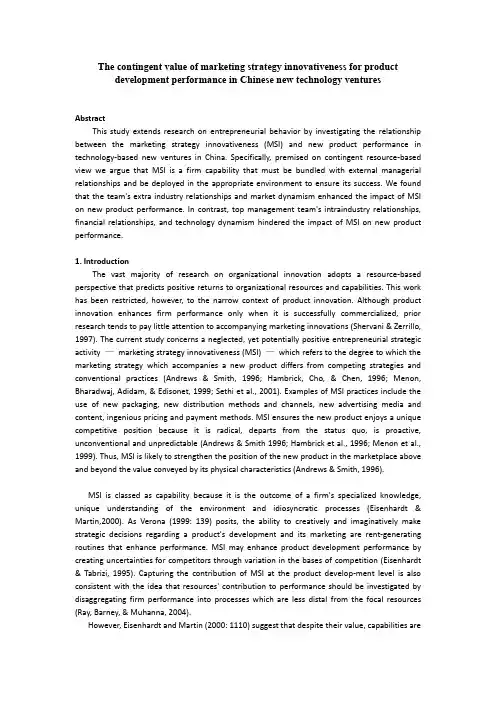 The contingent value of marketing strategy innovativeness for product development performance in Chinese new technology ventures

Abstract

This study extends research on entrepreneurial behavior by investigating the relationship between the marketing strategy innovativeness (MSI) and new product performance in technology-based new ventures in China. Specifically, premised on contingent resource-based view we argue that MSI is a firm capability that must be bundled with external managerial relationships and be deployed in the appropriate environment to ensure its success. We found that the team's extra industry relationships and market dynamism enhanced the impact of MSI on new product performance. In contrast, top management team's intraindustry relationships, financial relationships, and technology dynamism hindered the impact of MSI on new product performance.

1. Introduction

The vast majority of research on organizational innovation adopts a resource-based perspective that predicts positive returns to organizational resources and capabilities. This work has been restricted, however, to the narrow context of product innovation. Although product innovation enhances firm performance only when it is successfully commercialized, prior research tends to pay little attention to accompanying marketing innovations (Shervani & Zerrillo, 1997). The current study concerns a neglected, yet potentially positive entrepreneurial strategic activity — marketing strategy innovativeness (MSI) — which refers to the degree to which the marketing strategy which accompanies a new product differs from competing strategies and conventional practices (Andrews & Smith, 1996; Hambrick, Cho, & Chen, 1996; Menon, Bharadwaj, Adidam, & Edisonet, 1999; Sethi et al., 2001). Examples of MSI practices include the use of new packaging, new distribution methods and channels, new advertising media and content, ingenious pricing and payment methods. MSI ensures the new product enjoys a unique competitive position because it is radical, departs from the status quo, is proactive, unconventional and unpredictable (Andrews & Smith 1996; Hambrick et al., 1996; Menon et al., 1999). Thus, MSI is likely to strengthen the position of the new product in the marketplace above and beyond the value conveyed by its physical characteristics (Andrews & Smith, 1996).

MSI is classed as capability because it is the outcome of a firm's specialized knowledge, unique understanding of the environment and idiosyncratic processes (Eisenhardt & Martin,2000). As Verona (1999: 139) posits, the ability to creatively and imaginatively make strategic decisions regarding a product's development and its marketing are rent-generating routines that enhance performance. MSI may enhance product development performance by creating uncertainties for competitors through variation in the bases of competition (Eisenhardt & Tabrizi, 1995). Capturing the contribution of MSI at the product develop-ment level is also consistent with the idea that resources' contribution to performance should be investigated by disaggregating firm performance into processes which are less distal from the focal resources (Ray, Barney, & Muhanna, 2004).

However, Eisenhardt and Martin (2000: 1110) suggest that despite their value, capabilities are